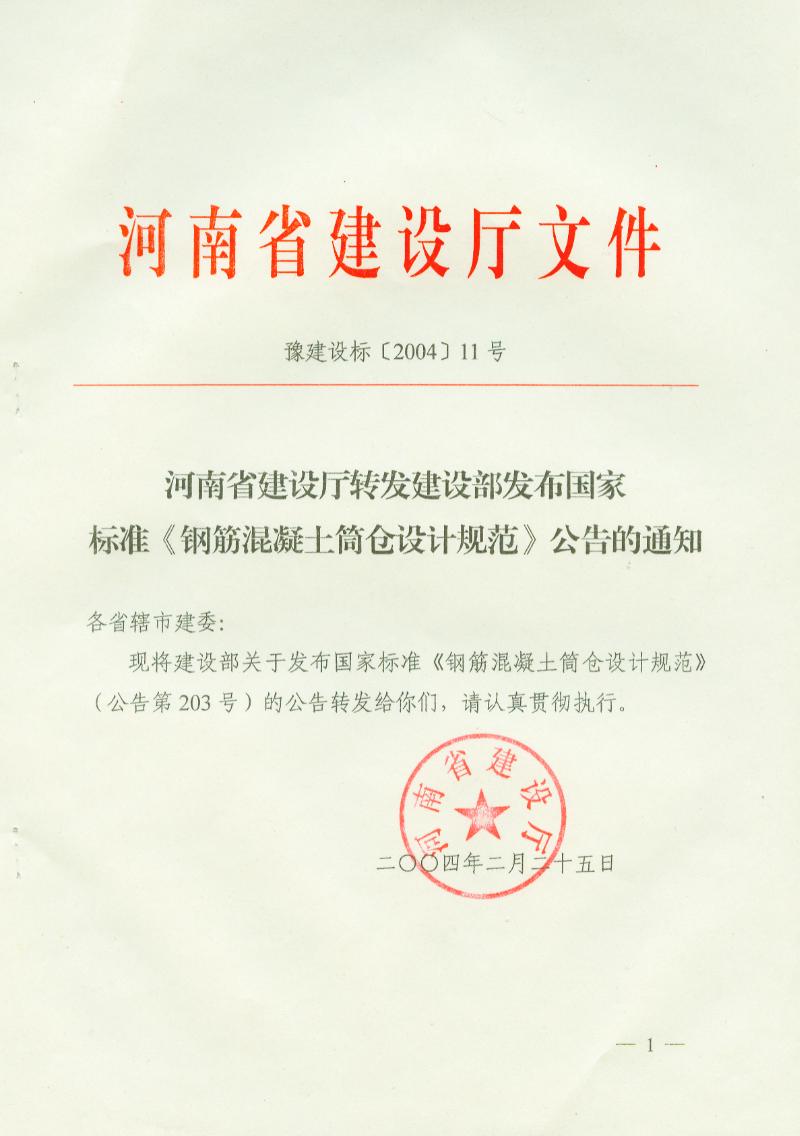 河南省建设厅文件

豫建设标〔2004〕11号

河南省建设厅转发建设部发布国家标准《钢筋混凝土筒仓设计规范》公告的通知

各省辖市建委：

现将建设部关于发布国家标准《钢筋混凝土筒仓设计规范》（公告第203号）的公告转发给你们，请认真贯彻执行。

河南省建设厅

二〇〇四年二月二十五日

— 1 —